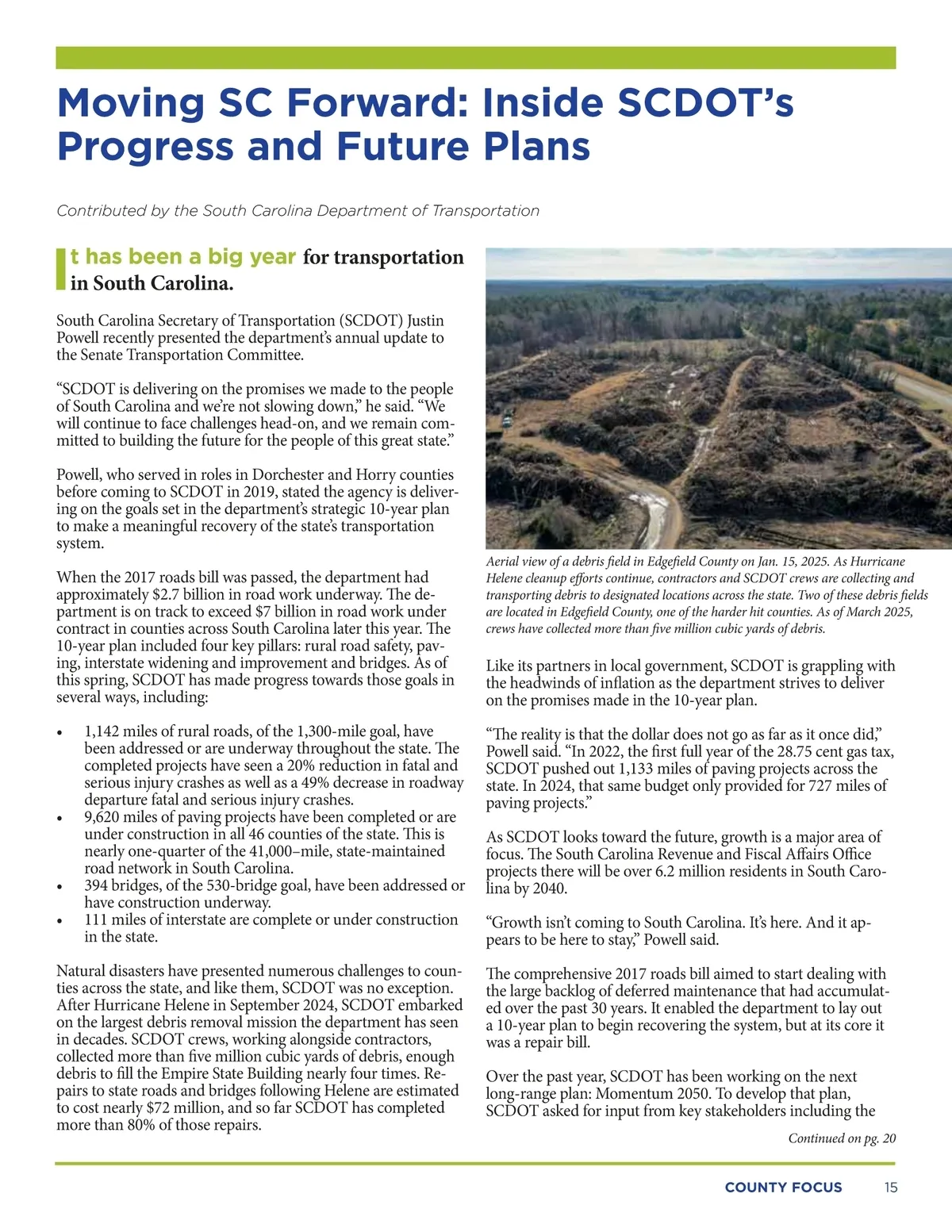 Moving SC Forward: Inside SCDOT's Progress and Future Plans

Contributed by the South Carolina Department of Transportation

It has been a big year for transportation in South Carolina.

South Carolina Secretary of Transportation (SCDOT) Justin Powell recently presented the department's annual update to the Senate Transportation Committee.

"SCDOT is delivering on the promises we made to the people of South Carolina and we're not slowing down," he said. "We will continue to face challenges head-on, and we remain committed to building the future for the people of this great state."

Powell, who served in roles in Dorchester and Horry counties before coming to SCDOT in 2019, stated the agency is delivering on the goals set in the department's strategic 10-year plan to make a meaningful recovery of the state's transportation system.

When the 2017 roads bill was passed, the department had approximately $2.7 billion in road work underway. The department is on track to exceed $7 billion in road work under contract in counties across South Carolina later this year. The 10-year plan included four key pillars: rural road safety, paving, interstate widening and improvement and bridges. As of this spring, SCDOT has made progress towards those goals in several ways, including:

• 1,142 miles of rural roads, of the 1,300-mile goal, have been addressed or are underway throughout the state. The completed projects have seen a 20% reduction in fatal and serious injury crashes as well as a 49% decrease in roadway departure fatal and serious injury crashes.
• 9,620 miles of paving projects have been completed or are under construction in all 46 counties of the state. This is nearly one-quarter of the 41,000–mile, state-maintained road network in South Carolina.
• 394 bridges, of the 530-bridge goal, have been addressed or have construction underway.
• 111 miles of interstate are complete or under construction in the state.

Natural disasters have presented numerous challenges to counties across the state, and like them, SCDOT was no exception. After Hurricane Helene in September 2024, SCDOT embarked on the largest debris removal mission the department has seen in decades. SCDOT crews, working alongside contractors, collected more than five million cubic yards of debris, enough debris to fill the Empire State Building nearly four times. Repairs to state roads and bridges following Helene are estimated to cost nearly $72 million, and so far SCDOT has completed more than 80% of those repairs.

Aerial view of a debris field in Edgefield County on Jan. 15, 2025. As Hurricane Helene cleanup efforts continue, contractors and SCDOT crews are collecting and transporting debris to designated locations across the state. Two of these debris fields are located in Edgefield County, one of the harder hit counties. As of March 2025, crews have collected more than five million cubic yards of debris.

Like its partners in local government, SCDOT is grappling with the headwinds of inflation as the department strives to deliver on the promises made in the 10-year plan.

"The reality is that the dollar does not go as far as it once did," Powell said. "In 2022, the first full year of the 28.75 cent gas tax, SCDOT pushed out 1,133 miles of paving projects across the state. In 2024, that same budget only provided for 727 miles of paving projects."

As SCDOT looks toward the future, growth is a major area of focus. The South Carolina Revenue and Fiscal Affairs Office projects there will be over 6.2 million residents in South Carolina by 2040.

"Growth isn't coming to South Carolina. It's here. And it appears to be here to stay," Powell said.

The comprehensive 2017 roads bill aimed to start dealing with the large backlog of deferred maintenance that had accumulated over the past 30 years. It enabled the department to lay out a 10-year plan to begin recovering the system, but at its core it was a repair bill.

Over the past year, SCDOT has been working on the next long-range plan: Momentum 2050. To develop that plan, SCDOT asked for input from key stakeholders including the

Continued on pg. 20

COUNTY FOCUS 15